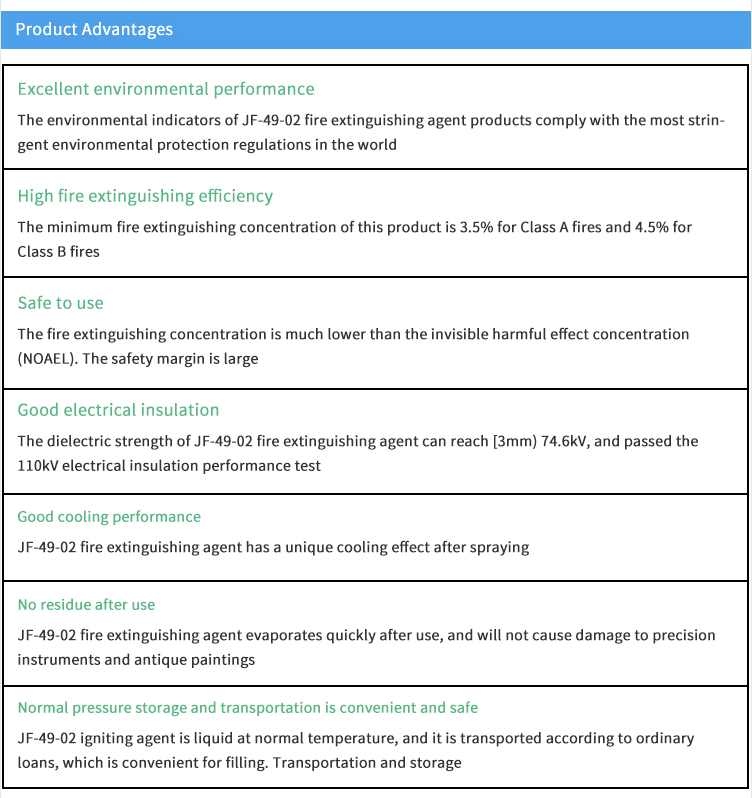 Product Advantages

Excellent environmental performance

The environmental indicators of JF-49-02 fire extinguishing agent products comply with the most stringent environmental protection regulations in the world

High fire extinguishing efficiency

The minimum fire extinguishing concentration of this product is 3.5% for Class A fires and 4.5% for Class B fires

Safe to use

The fire extinguishing concentration is much lower than the invisible harmful effect concentration (NOAEL). The safety margin is large

Good electrical insulation

The dielectric strength of JF-49-02 fire extinguishing agent can reach [3mm) 74.6kV, and passed the 110kV electrical insulation performance test

Good cooling performance

JF-49-02 fire extinguishing agent has a unique cooling effect after spraying

No residue after use

JF-49-02 fire extinguishing agent evaporates quickly after use, and will not cause damage to precision instruments and antique paintings

Normal pressure storage and transportation is convenient and safe

JF-49-02 igniting agent is liquid at normal temperature, and it is transported according to ordinary loans, which is convenient for filling. Transportation and storage